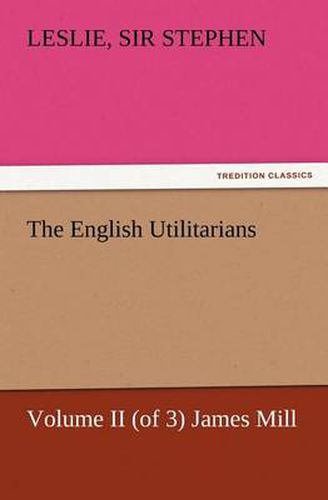 LESLIE, SIR STEPHEN

TREDITION CLASSICS

The English Utilitarians

Volume II (of 3) James Mill